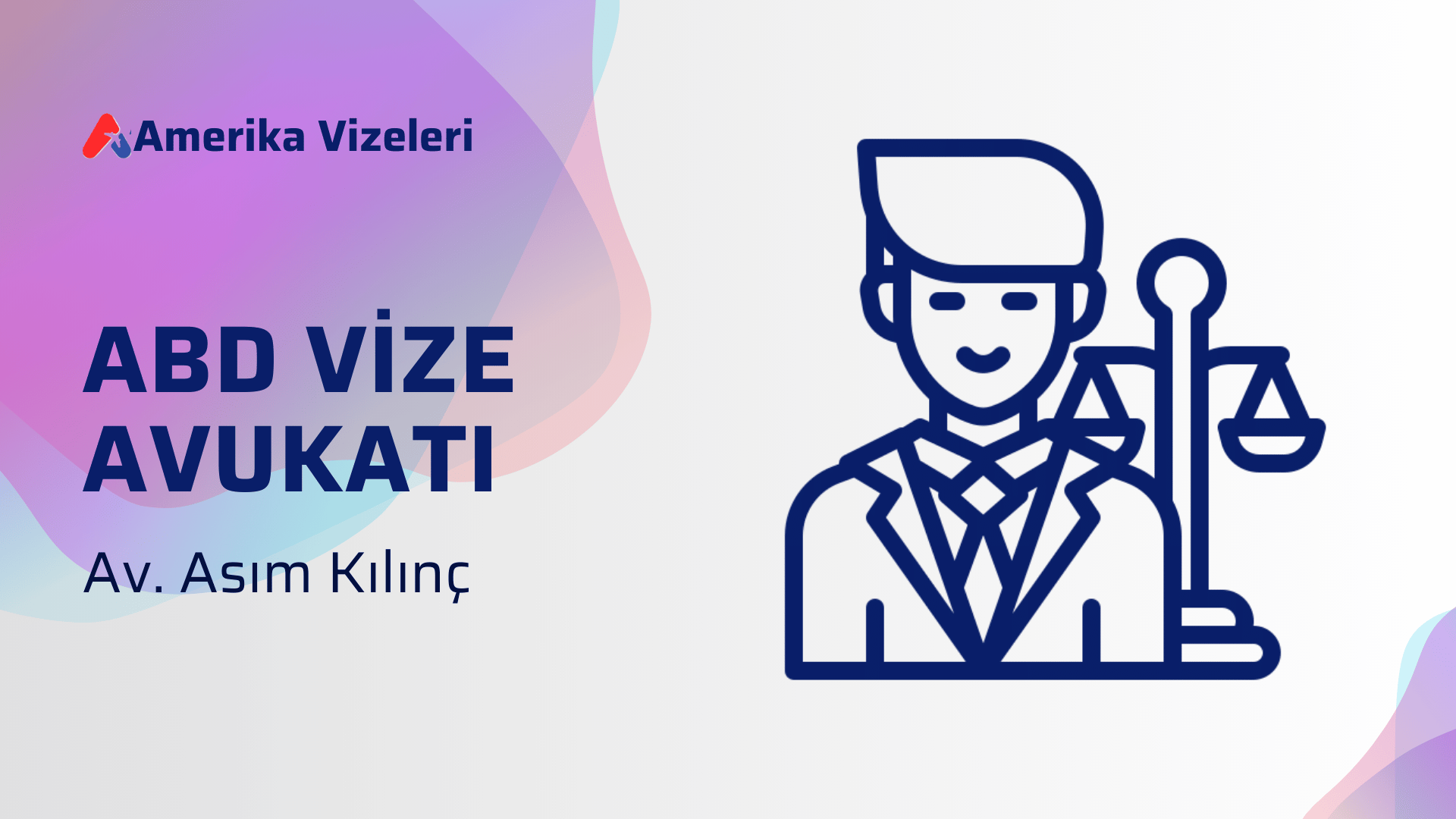 Amerika Vizeleri

ABD VİZE AVUKATI

Av. Asım Kılınç